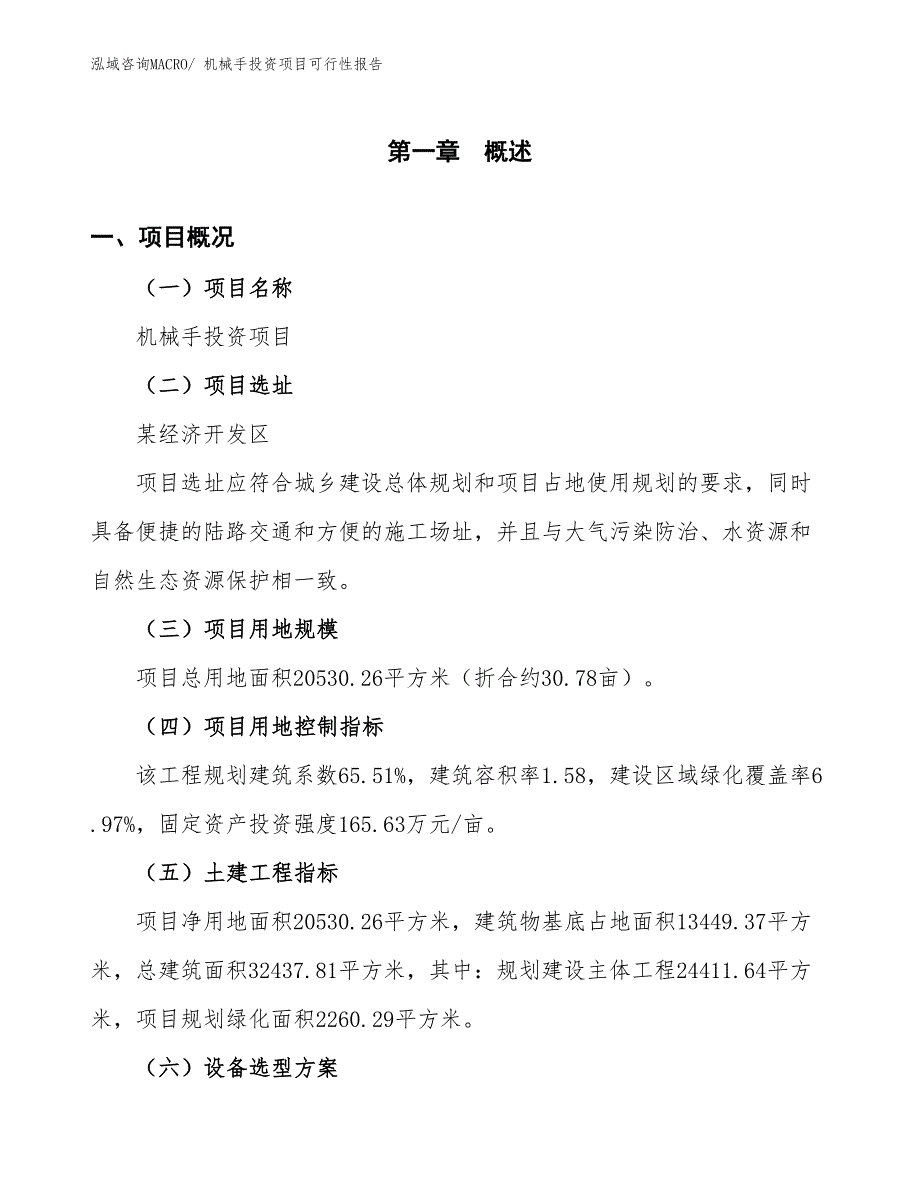 泓域咨询MACRO/ 机械手投资项目可行性报告

第一章 概述

一、项目概况

（一）项目名称

机械手投资项目

（二）项目选址

某经济开发区

项目选址应符合城乡建设总体规划和项目占地使用规划的要求，同时具备便捷的陆路交通和方便的施工场址，并且与大气污染防治、水资源和自然生态资源保护相一致。

（三）项目用地规模

项目总用地面积20530.26平方米（折合约30.78亩）。

（四）项目用地控制指标

该工程规划建筑系数65.51%，建筑容积率1.58，建设区域绿化覆盖率6.97%，固定资产投资强度165.63万元/亩。

（五）土建工程指标

项目净用地面积20530.26平方米，建筑物基底占地面积13449.37平方米，总建筑面积32437.81平方米，其中：规划建设主体工程24411.64平方米，项目规划绿化面积2260.29平方米。

（六）设备选型方案